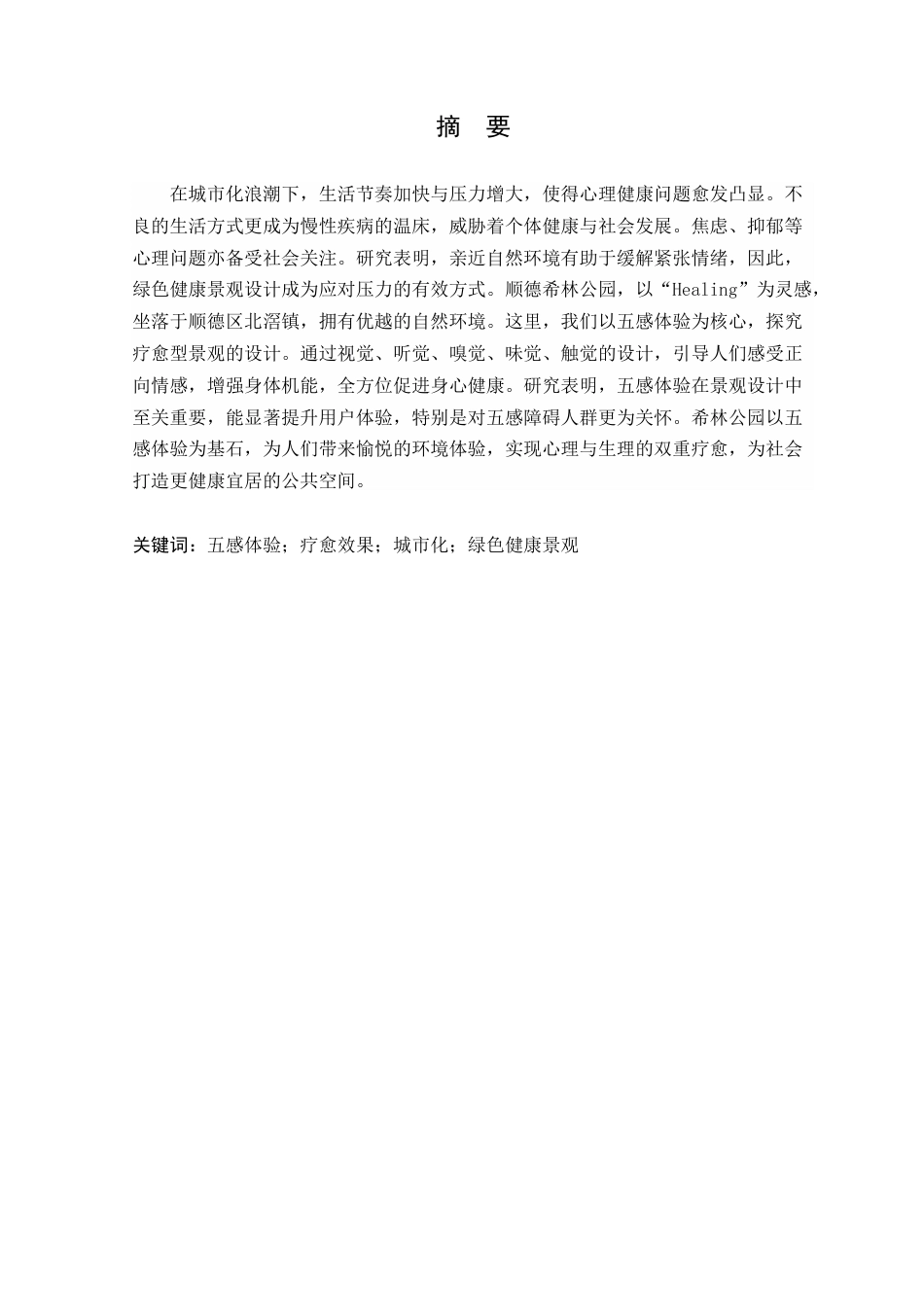 摘　要

在城市化浪潮下，生活节奏加快与压力增大，使得心理健康问题愈发凸显。不良的生活方式更成为慢性疾病的温床，威胁着个体健康与社会发展。焦虑、抑郁等心理问题亦备受社会关注。研究表明，亲近自然环境有助于缓解紧张情绪，因此，绿色健康景观设计成为应对压力的有效方式。顺德希林公园，以“Healing”为灵感，坐落于顺德区北滘镇，拥有优越的自然环境。这里，我们以五感体验为核心，探究疗愈型景观的设计。通过视觉、听觉、嗅觉、味觉、触觉的设计，引导人们感受正向情感，增强身体机能，全方位促进身心健康。研究表明，五感体验在景观设计中至关重要，能显著提升用户体验，特别是对五感障碍人群更为关怀。希林公园以五感体验为基石，为人们带来愉悦的环境体验，实现心理与生理的双重疗愈，为社会打造更健康宜居的公共空间。

关键词：五感体验；疗愈效果；城市化；绿色健康景观